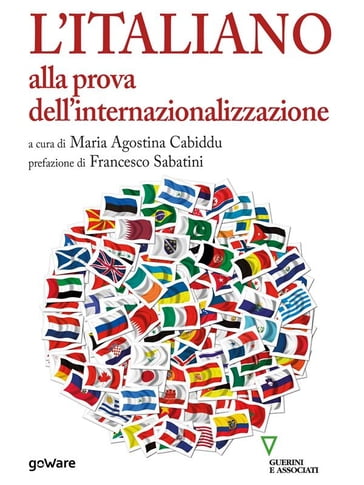 L'ITALIANO
alla prova dell'internazionalizzazione

a cura di Maria Agostina Cabiddu
prefazione di Francesco Sabatini

goWare

GUERINI E ASSOCIATI